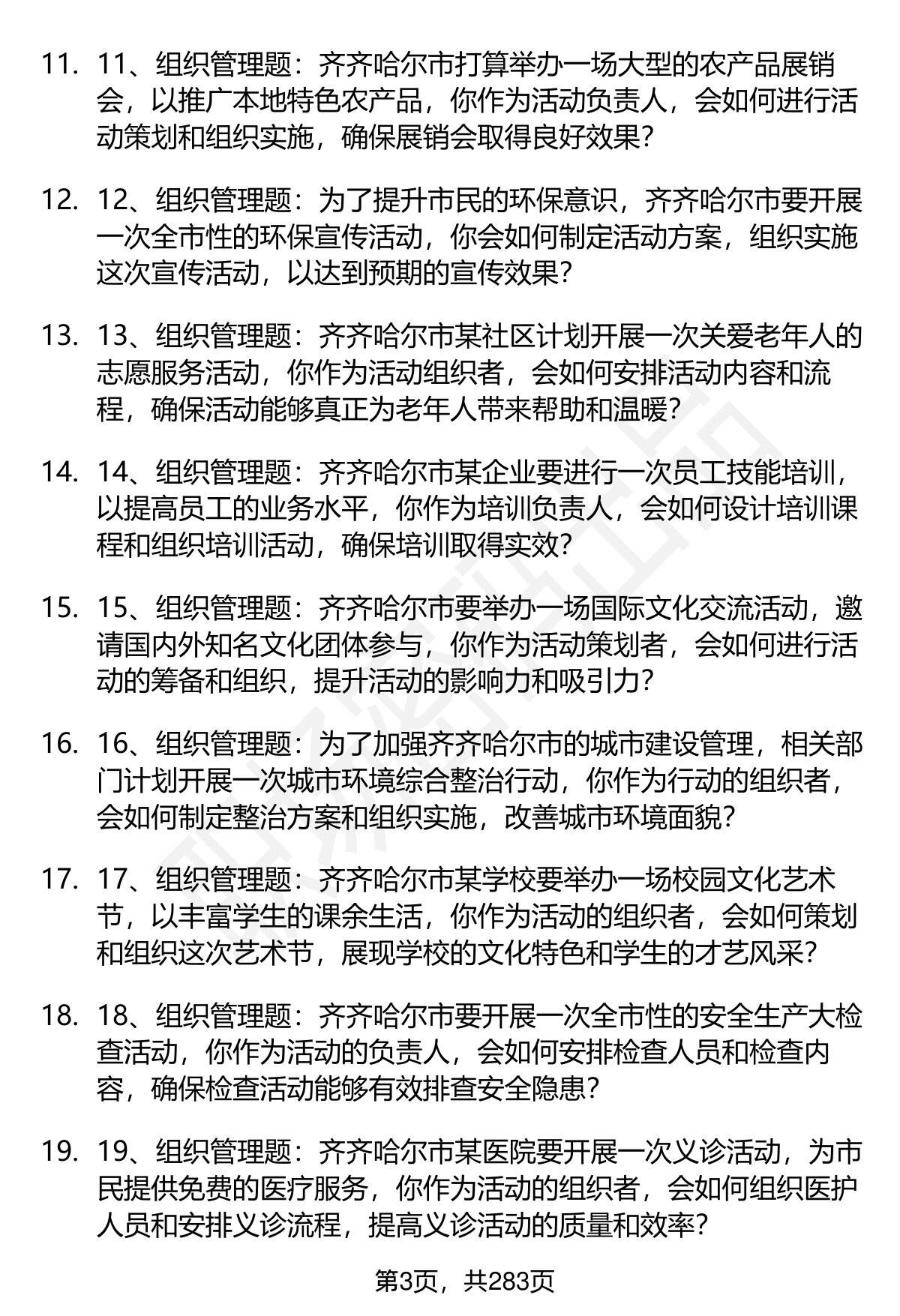 11. 11、组织管理题：齐齐哈尔市打算举办一场大型的农产品展销会，以推广本地特色农产品，你作为活动负责人，会如何进行活动策划和组织实施，确保展销会取得良好效果？

12. 12、组织管理题：为了提升市民的环保意识，齐齐哈尔市要开展一次全市性的环保宣传活动，你会如何制定活动方案，组织实施这次宣传活动，以达到预期的宣传效果？

13. 13、组织管理题：齐齐哈尔市某社区计划开展一次关爱老年人的志愿服务活动，你作为活动组织者，会如何安排活动内容和流程，确保活动能够真正为老年人带来帮助和温暖？

14. 14、组织管理题：齐齐哈尔市某企业要进行一次员工技能培训，以提高员工的业务水平，你作为培训负责人，会如何设计培训课程和组织培训活动，确保培训取得实效？

15. 15、组织管理题：齐齐哈尔市要举办一场国际文化交流活动，邀请国内外知名文化团体参与，你作为活动策划者，会如何进行活动的筹备和组织，提升活动的影响力和吸引力？

16. 16、组织管理题：为了加强齐齐哈尔市的城市建设管理，相关部门计划开展一次城市环境综合整治行动，你作为行动的组织者，会如何制定整治方案和组织实施，改善城市环境面貌？

17. 17、组织管理题：齐齐哈尔市某学校要举办一场校园文化艺术节，以丰富学生的课余生活，你作为活动的组织者，会如何策划和组织这次艺术节，展现学校的文化特色和学生的才艺风采？

18. 18、组织管理题：齐齐哈尔市要开展一次全市性的安全生产大检查活动，你作为活动的负责人，会如何安排检查人员和检查内容，确保检查活动能够有效排查安全隐患？

19. 19、组织管理题：齐齐哈尔市某医院要开展一次义诊活动，为市民提供免费的医疗服务，你作为活动的组织者，会如何组织医护人员和安排义诊流程，提高义诊活动的质量和效率？

第3页，共283页